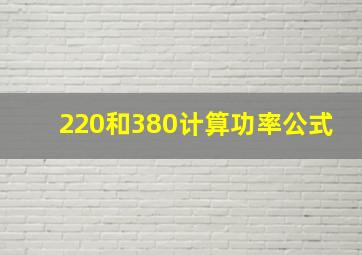 220和380计算功率公式